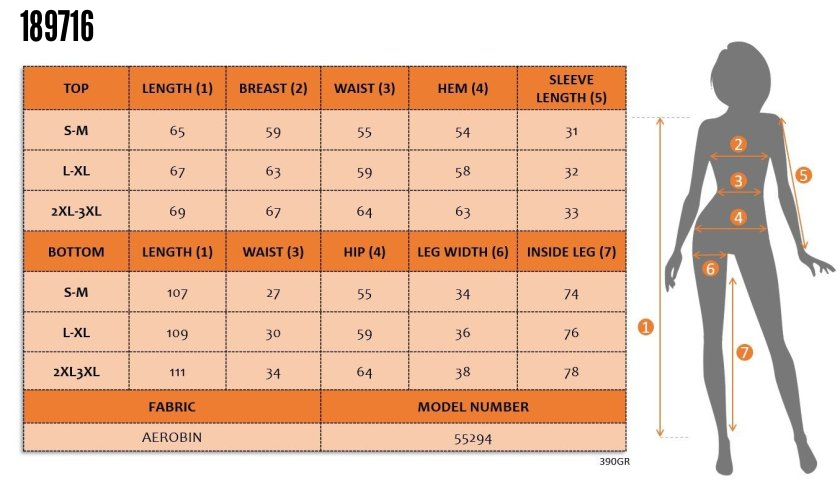 189716

| TOP | LENGTH (1) | BREAST (2) | WAIST (3) | HEM (4) | SLEEVE LENGTH (5) |
|---|---|---|---|---|---|
| S-M | 65 | 59 | 55 | 54 | 31 |
| L-XL | 67 | 63 | 59 | 58 | 32 |
| 2XL-3XL | 69 | 67 | 64 | 63 | 33 |
| BOTTOM | LENGTH (1) | WAIST (3) | HIP (4) | LEG WIDTH (6) | INSIDE LEG (7) |
| S-M | 107 | 27 | 55 | 34 | 74 |
| L-XL | 109 | 30 | 59 | 36 | 76 |
| 2XL3XL | 111 | 34 | 64 | 38 | 78 |

| FABRIC | MODEL NUMBER |
|---|---|
| AEROBIN | 55294 |

390GR

2
3
4
5
6
1
7